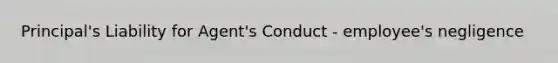 Principal's Liability for Agent's Conduct - employee's negligence